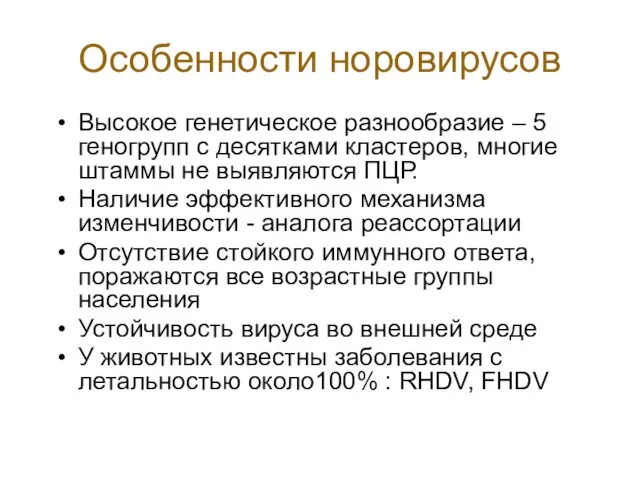 Особенности норовирусов

• Высокое генетическое разнообразие – 5 геногрупп с десятками кластеров, многие штаммы не выявляются ПЦР.
• Наличие эффективного механизма изменчивости - аналога реассортации
• Отсутствие стойкого иммунного ответа, поражаются все возрастные группы населения
• Устойчивость вируса во внешней среде
• У животных известны заболевания с летальностью около100% : RHDV, FHDV